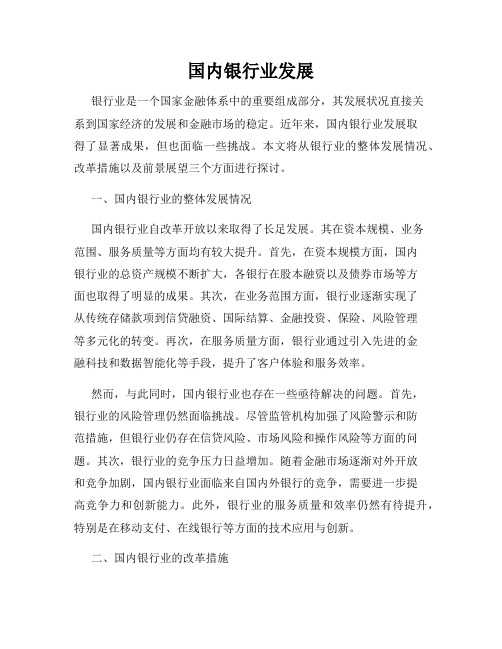 国内银行业发展

银行业是一个国家金融体系中的重要组成部分，其发展状况直接关系到国家经济的发展和金融市场的稳定。近年来，国内银行业发展取得了显著成果，但也面临一些挑战。本文将从银行业的整体发展情况、改革措施以及前景展望三个方面进行探讨。

一、国内银行业的整体发展情况

国内银行业自改革开放以来取得了长足发展。其在资本规模、业务范围、服务质量等方面均有较大提升。首先，在资本规模方面，国内银行业的总资产规模不断扩大，各银行在股本融资以及债券市场等方面也取得了明显的成果。其次，在业务范围方面，银行业逐渐实现了从传统存储款项到信贷融资、国际结算、金融投资、保险、风险管理等多元化的转变。再次，在服务质量方面，银行业通过引入先进的金融科技和数据智能化等手段，提升了客户体验和服务效率。

然而，与此同时，国内银行业也存在一些亟待解决的问题。首先，银行业的风险管理仍然面临挑战。尽管监管机构加强了风险警示和防范措施，但银行业仍存在信贷风险、市场风险和操作风险等方面的问题。其次，银行业的竞争压力日益增加。随着金融市场逐渐对外开放和竞争加剧，国内银行业面临来自国内外银行的竞争，需要进一步提高竞争力和创新能力。此外，银行业的服务质量和效率仍然有待提升，特别是在移动支付、在线银行等方面的技术应用与创新。

二、国内银行业的改革措施